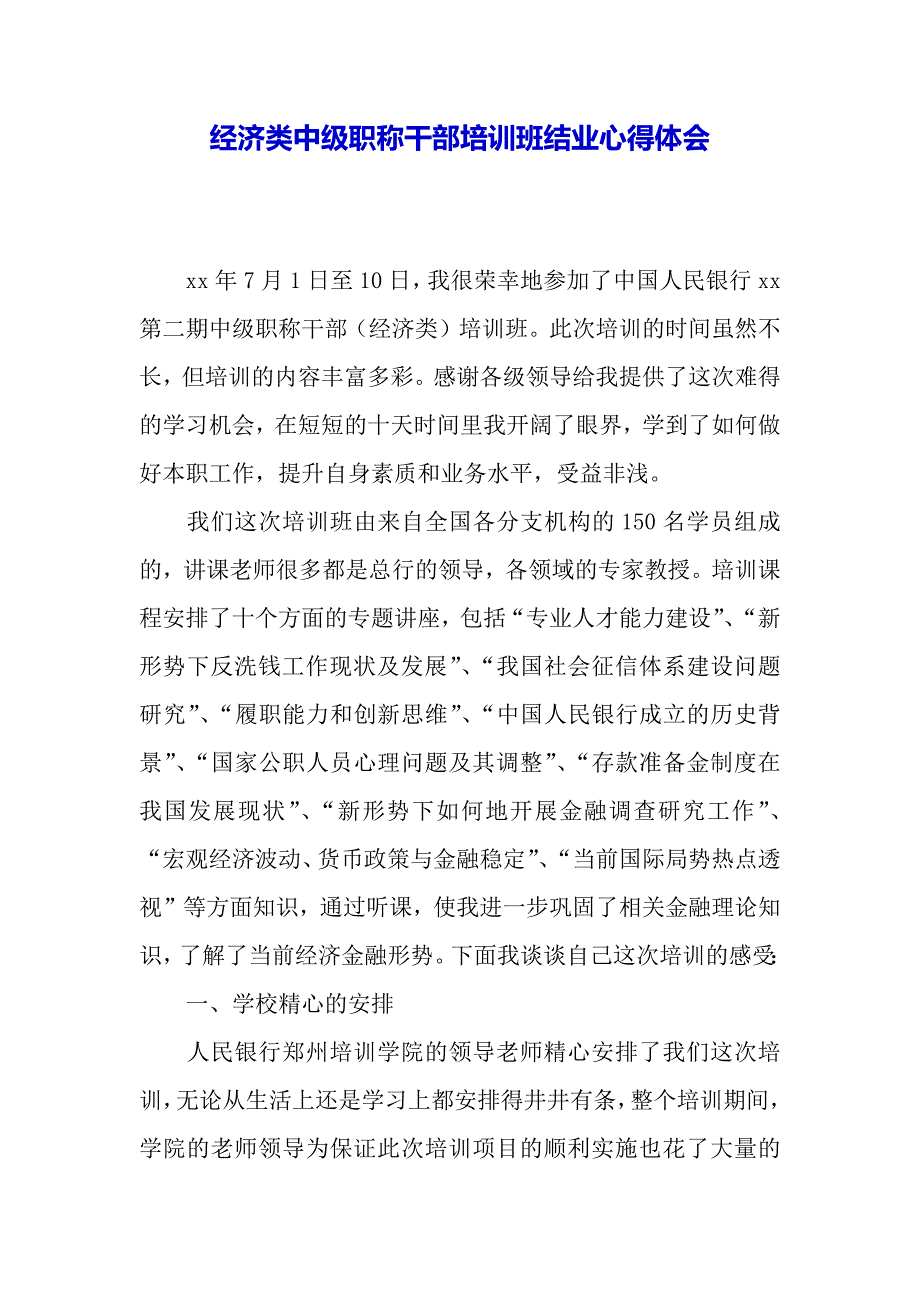 经济类中级职称干部培训班结业心得体会

xx年7月1日至10日，我很荣幸地参加了中国人民银行xx第二期中级职称干部（经济类）培训班。此次培训的时间虽然不长，但培训的内容丰富多彩。感谢各级领导给我提供了这次难得的学习机会，在短短的十天时间里我开阔了眼界，学到了如何做好本职工作，提升自身素质和业务水平，受益非浅。

我们这次培训班由来自全国各分支机构的150名学员组成的，讲课老师很多都是总行的领导，各领域的专家教授。培训课程安排了十个方面的专题讲座，包括“专业人才能力建设”、“新形势下反洗钱工作现状及发展”、“我国社会征信体系建设问题研究”、“履职能力和创新思维”、“中国人民银行成立的历史背景”、“国家公职人员心理问题及其调整”、“存款准备金制度在我国发展现状”、“新形势下如何地开展金融调查研究工作”、“宏观经济波动、货币政策与金融稳定”、“当前国际局势热点透视”等方面知识，通过听课，使我进一步巩固了相关金融理论知识，了解了当前经济金融形势。下面我谈谈自己这次培训的感受:

一、学校精心的安排

人民银行郑州培训学院的领导老师精心安排了我们这次培训，无论从生活上还是学习上都安排得井井有条，整个培训期间，学院的老师领导为保证此次培训项目的顺利实施也花了大量的